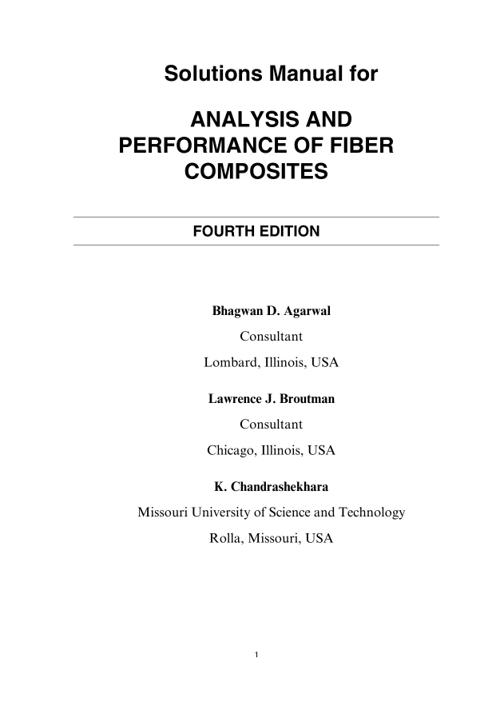 Solutions Manual for

ANALYSIS AND PERFORMANCE OF FIBER COMPOSITES

FOURTH EDITION

Bhagwan D. Agarwal
Consultant
Lombard, Illinois, USA

Lawrence J. Broutman
Consultant
Chicago, Illinois, USA

K. Chandrashekhara
Missouri University of Science and Technology
Rolla, Missouri, USA

1